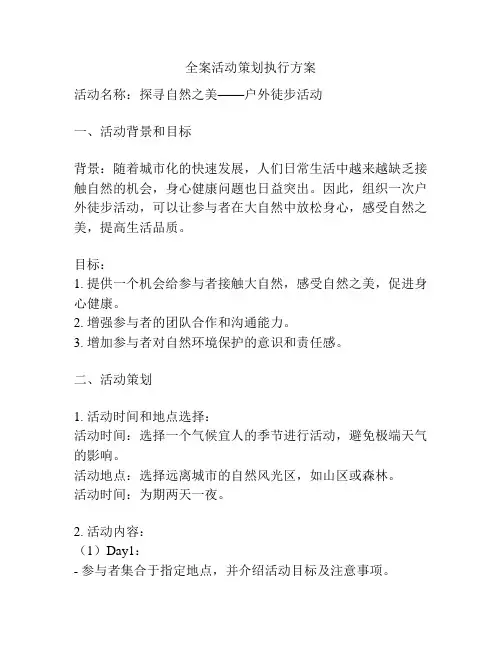 全案活动策划执行方案

活动名称：探寻自然之美——户外徒步活动

一、活动背景和目标

背景：随着城市化的快速发展，人们日常生活中越来越缺乏接触自然的机会，身心健康问题也日益突出。因此，组织一次户外徒步活动，可以让参与者在大自然中放松身心，感受自然之美，提高生活品质。

目标：
1. 提供一个机会给参与者接触大自然，感受自然之美，促进身心健康。
2. 增强参与者的团队合作和沟通能力。
3. 增加参与者对自然环境保护的意识和责任感。

二、活动策划

1. 活动时间和地点选择：
活动时间：选择一个气候宜人的季节进行活动，避免极端天气的影响。
活动地点：选择远离城市的自然风光区，如山区或森林。
活动时间：为期两天一夜。

2. 活动内容：
（1）Day1：
- 参与者集合于指定地点，并介绍活动目标及注意事项。